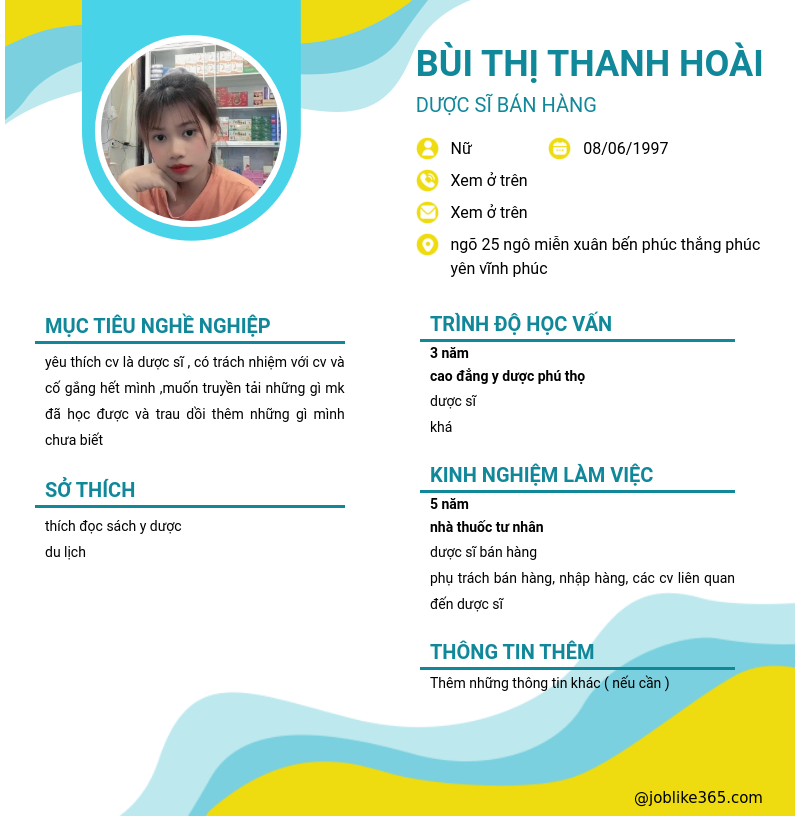 BÙI THỊ THANH HOÀI
DƯỢC SĨ BÁN HÀNG

Nữ
08/06/1997
Xem ở trên
Xem ở trên
ngõ 25 ngô miễn xuân bến phúc thắng phúc yên vĩnh phúc

MỤC TIÊU NGHỀ NGHIỆP
yêu thích cv là dược sĩ , có trách nhiệm với cv và cố gắng hết mình ,muốn truyền tải những gì mk đã học được và trau dồi thêm những gì mình chưa biết

SỞ THÍCH
thích đọc sách y dược
du lịch

TRÌNH ĐỘ HỌC VẤN
3 năm
cao đẳng y dược phú thọ
dược sĩ
khá

KINH NGHIỆM LÀM VIỆC
5 năm
nhà thuốc tư nhân
dược sĩ bán hàng
phụ trách bán hàng, nhập hàng, các cv liên quan đến dược sĩ

THÔNG TIN THÊM
Thêm những thông tin khác ( nếu cần )

@joblike365.com